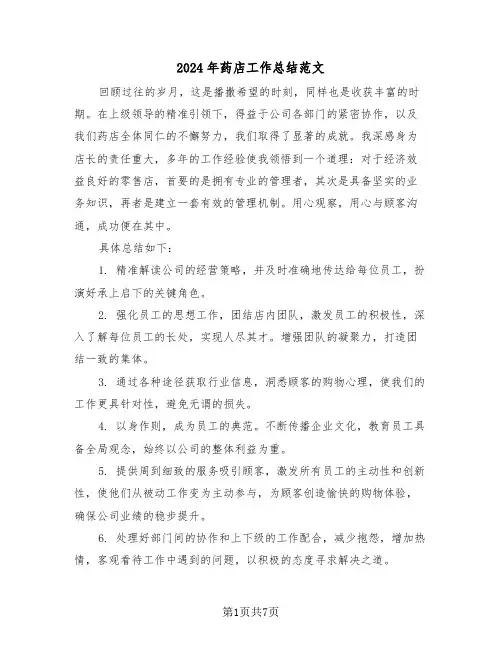 2024年药店工作总结范文

回顾过往的岁月，这是播撒希望的时刻，同样也是收获丰富的时期。在上级领导的精准引领下，得益于公司各部门的紧密协作，以及我们药店全体同仁的不懈努力，我们取得了显著的成就。我深感身为店长的责任重大，多年的工作经验使我领悟到一个道理：对于经济效益良好的零售店，首要的是拥有专业的管理者，其次是具备坚实的业务知识，再者是建立一套有效的管理机制。用心观察，用心与顾客沟通，成功便在其中。

具体总结如下：

1. 精准解读公司的经营策略，并及时准确地传达给每位员工，扮演好承上启下的关键角色。

2. 强化员工的思想工作，团结店内团队，激发员工的积极性，深入了解每位员工的长处，实现人尽其才。增强团队的凝聚力，打造团结一致的集体。

3. 通过各种途径获取行业信息，洞悉顾客的购物心理，使我们的工作更具针对性，避免无谓的损失。

4. 以身作则，成为员工的典范。不断传播企业文化，教育员工具备全局观念，始终以公司的整体利益为重。

5. 提供周到细致的服务吸引顾客，激发所有员工的主动性和创新性，使他们从被动工作变为主动参与，为顾客创造愉快的购物体验，确保公司业绩的稳步提升。

6. 处理好部门间的协作和上下级的工作配合，减少抱怨，增加热情，客观看待工作中遇到的问题，以积极的态度寻求解决之道。

第1页共7页